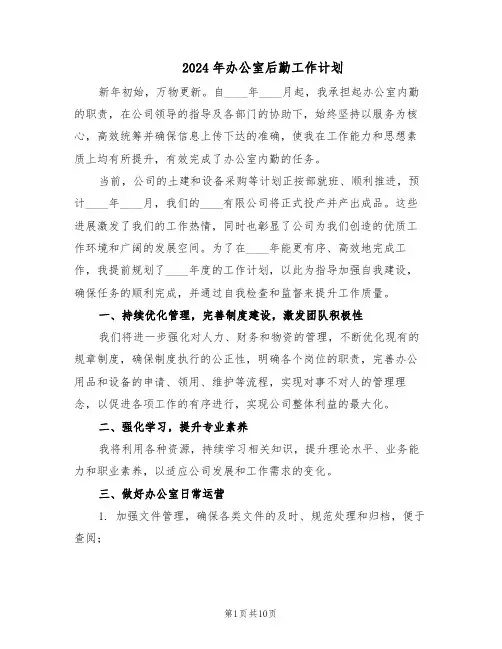 2024年办公室后勤工作计划

新年初始，万物更新。自____年____月起，我承担起办公室内勤的职责，在公司领导的指导及各部门的协助下，始终坚持以服务为核心，高效统筹并确保信息上传下达的准确，使我在工作能力和思想素质上均有所提升，有效完成了办公室内勤的任务。

当前，公司的土建和设备采购等计划正按部就班、顺利推进，预计____年____月，我们的____有限公司将正式投产并产出成品。这些进展激发了我们的工作热情，同时也彰显了公司为我们创造的优质工作环境和广阔的发展空间。为了在____年能更有序、高效地完成工作，我提前规划了____年度的工作计划，以此为指导加强自我建设，确保任务的顺利完成，并通过自我检查和监督来提升工作质量。

一、持续优化管理，完善制度建设，激发团队积极性

我们将进一步强化对人力、财务和物资的管理，不断优化现有的规章制度，确保制度执行的公正性，明确各个岗位的职责，完善办公用品和设备的申请、领用、维护等流程，实现对事不对人的管理理念，以促进各项工作的有序进行，实现公司整体利益的最大化。

二、强化学习，提升专业素养

我将利用各种资源，持续学习相关知识，提升理论水平、业务能力和职业素养，以适应公司发展和工作需求的变化。

三、做好办公室日常运营

1. 加强文件管理，确保各类文件的及时、规范处理和归档，便于查阅；

第1页共10页